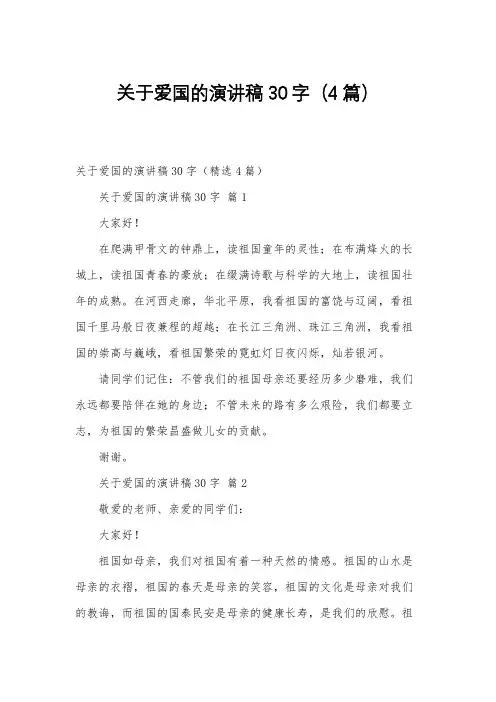 关于爱国的演讲稿30字（4篇）

关于爱国的演讲稿30字（精选4篇）

关于爱国的演讲稿30字 篇1

大家好！

在爬满甲骨文的钟鼎上，读祖国童年的灵性；在布满烽火的长城上，读祖国青春的豪放；在缀满诗歌与科学的大地上，读祖国壮年的成熟。在河西走廊，华北平原，我看祖国的富饶与辽阔，看祖国千里马般日夜兼程的超越；在长江三角洲、珠江三角洲，我看祖国的崇高与巍峨，看祖国繁荣的霓虹灯日夜闪烁，灿若银河。

请同学们记住：不管我们的祖国母亲还要经历多少磨难，我们永远都要陪伴在她的身边；不管未来的路有多么艰险，我们都要立志，为祖国的繁荣昌盛做儿女的贡献。

谢谢。

关于爱国的演讲稿30字 篇2

敬爱的老师、亲爱的同学们：

大家好！

祖国如母亲，我们对祖国有着一种天然的情感。祖国的山水是母亲的衣褶，祖国的春天是母亲的笑容，祖国的文化是母亲对我们的教诲，而祖国的国泰民安是母亲的健康长寿，是我们的欣慰。祖